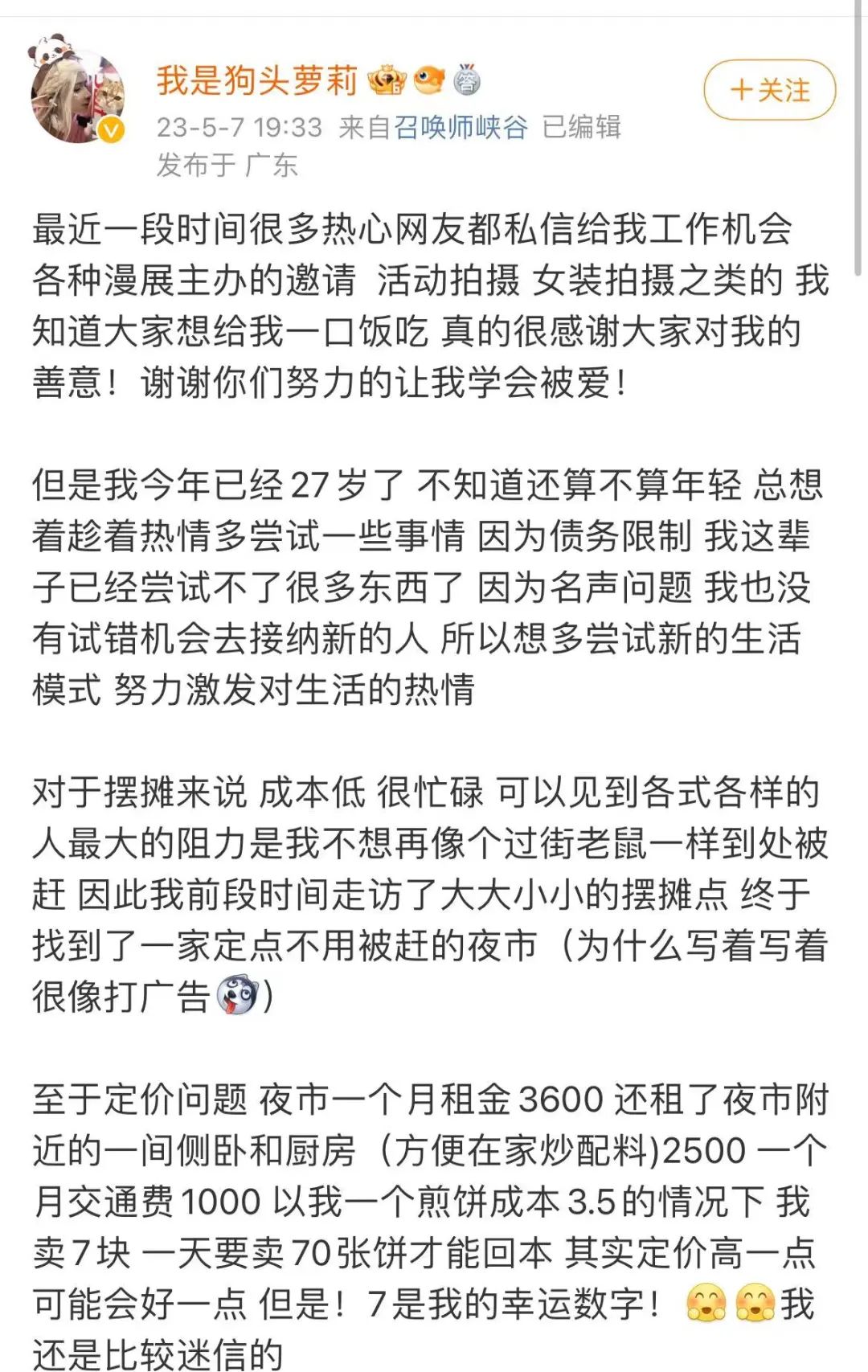 我是狗头萝莉

+关注

23-5-7 19:33 来自召唤师峡谷 已编辑
发布于 广东

最近一段时间很多热心网友都私信给我工作机会 各种漫展主办的邀请 活动拍摄 女装拍摄之类的 我知道大家想给我一口饭吃 真的很感谢大家对我的善意！谢谢你们努力的让我学会被爱！

但是我今年已经27岁了 不知道还算不算年轻 总想着趁着热情多尝试一些事情 因为债务限制 我这辈子已经尝试不了很多东西了 因为名声问题 我也没有试错机会去接纳新的人 所以想多尝试新的生活模式 努力激发对生活的热情

对于摆摊来说 成本低 很忙碌 可以见到各式各样的人最大的阻力是我不想再像个过街老鼠一样到处被赶 因此我前段时间走访了大大小小的摆摊点 终于找到了一家定点不用被赶的夜市（为什么写着写着很像打广告）

至于定价问题 夜市一个月租金3600 还租了夜市附近的一间侧卧和厨房（方便在家炒配料）2500 一个月交通费1000 以我一个煎饼成本3.5的情况下 我卖7块 一天要卖70张饼才能回本 其实定价高一点可能会好一点 但是！7是我的幸运数字！我还是比较迷信的